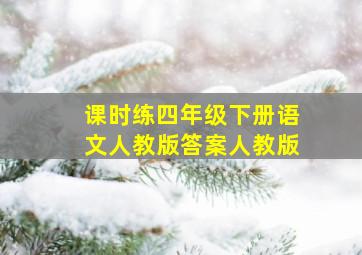 课时练四年级下册语文人教版答案人教版